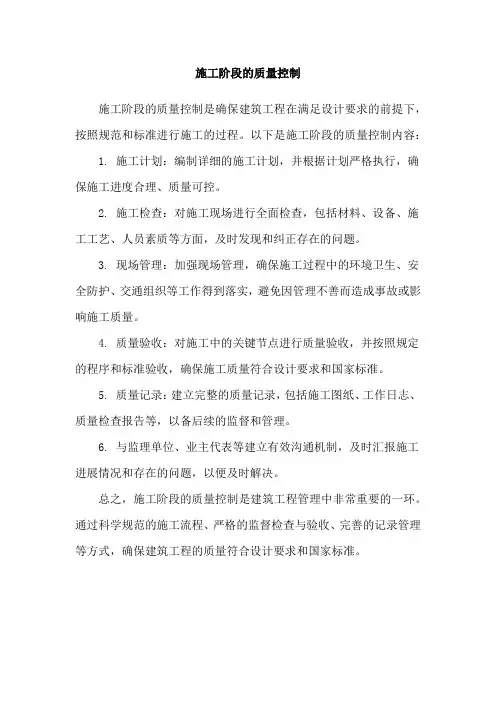 施工阶段的质量控制

施工阶段的质量控制是确保建筑工程在满足设计要求的前提下，按照规范和标准进行施工的过程。以下是施工阶段的质量控制内容：

1. 施工计划：编制详细的施工计划，并根据计划严格执行，确保施工进度合理、质量可控。

2. 施工检查：对施工现场进行全面检查，包括材料、设备、施工工艺、人员素质等方面，及时发现和纠正存在的问题。

3. 现场管理：加强现场管理，确保施工过程中的环境卫生、安全防护、交通组织等工作得到落实，避免因管理不善而造成事故或影响施工质量。

4. 质量验收：对施工中的关键节点进行质量验收，并按照规定的程序和标准验收，确保施工质量符合设计要求和国家标准。

5. 质量记录：建立完整的质量记录，包括施工图纸、工作日志、质量检查报告等，以备后续的监督和管理。

6. 与监理单位、业主代表等建立有效沟通机制，及时汇报施工进展情况和存在的问题，以便及时解决。

总之，施工阶段的质量控制是建筑工程管理中非常重要的一环。通过科学规范的施工流程、严格的监督检查与验收、完善的记录管理等方式，确保建筑工程的质量符合设计要求和国家标准。